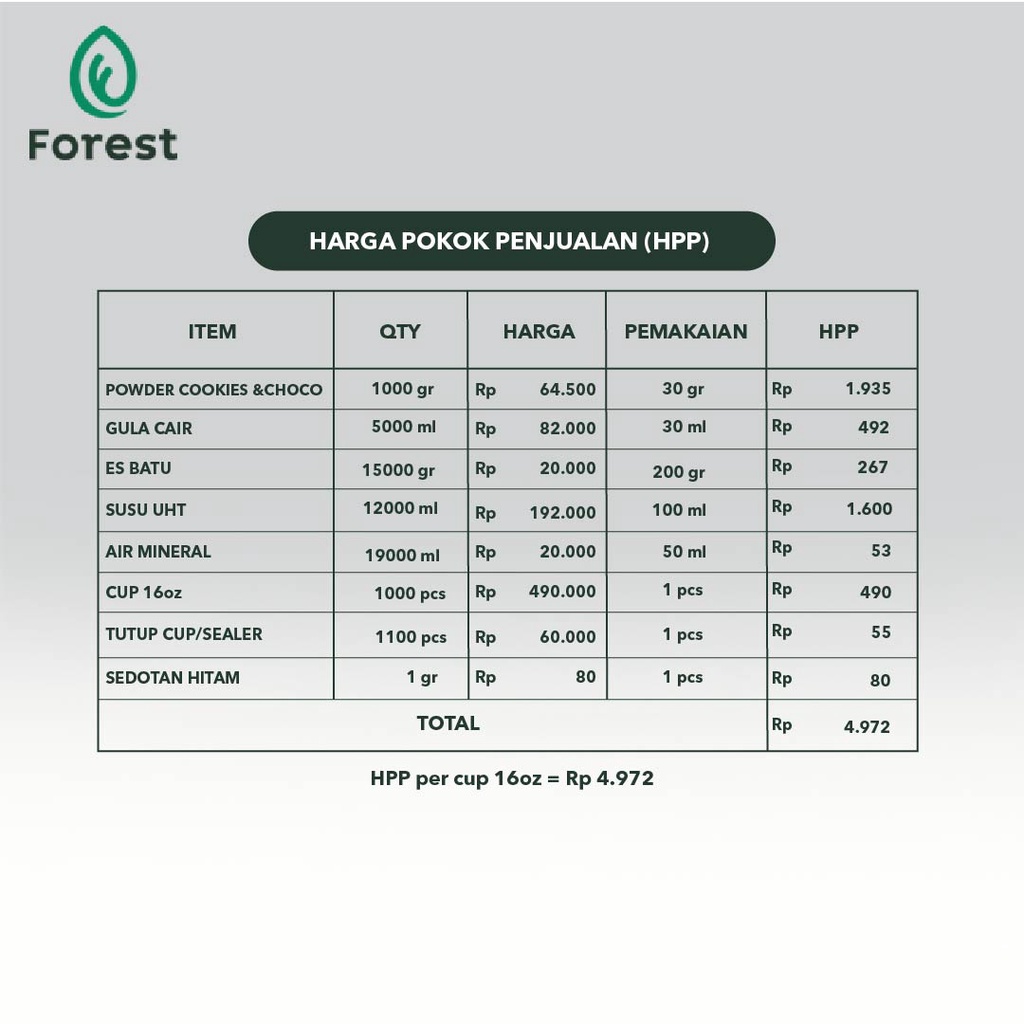 Forest

HARGA POKOK PENJUALAN (HPP)

| ITEM | QTY | HARGA | PEMAKAIAN | HPP |
|---|---|---|---|---|
| POWDER COOKIES &CHOCO | 1000 gr | Rp 64.500 | 30 gr | Rp 1.935 |
| GULA CAIR | 5000 ml | Rp 82.000 | 30 ml | Rp 492 |
| ES BATU | 15000 gr | Rp 20.000 | 200 gr | Rp 267 |
| SUSU UHT | 12000 ml | Rp 192.000 | 100 ml | Rp 1.600 |
| AIR MINERAL | 19000 ml | Rp 20.000 | 50 ml | Rp 53 |
| CUP 16oz | 1000 pcs | Rp 490.000 | 1 pcs | Rp 490 |
| TUTUP CUP/SEALER | 1100 pcs | Rp 60.000 | 1 pcs | Rp 55 |
| SEDOTAN HITAM | 1 gr | Rp 80 | 1 pcs | Rp 80 |
| TOTAL | | | | Rp 4.972 |

HPP per cup 16oz = Rp 4.972